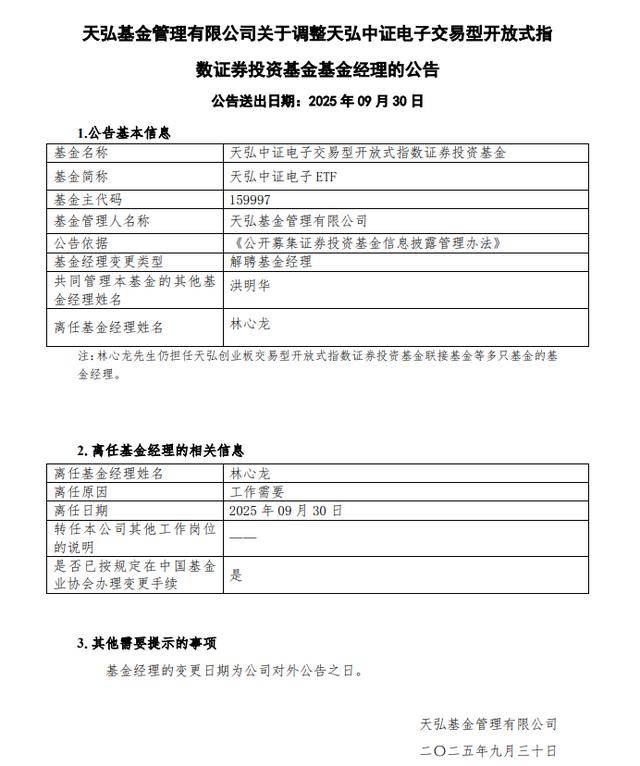 天弘基金管理有限公司关于调整天弘中证电子交易型开放式指数证券投资基金基金经理的公告

公告送出日期：2025 年 09 月 30 日

1.公告基本信息

| 基金名称 | 天弘中证电子交易型开放式指数证券投资基金 |
|---|---|
| 基金简称 | 天弘中证电子 ETF |
| 基金主代码 | 159997 |
| 基金管理人名称 | 天弘基金管理有限公司 |
| 公告依据 | 《公开募集证券投资基金信息披露管理办法》 |
| 基金经理变更类型 | 解聘基金经理 |
| 共同管理本基金的其他基金经理姓名 | 洪明华 |
| 离任基金经理姓名 | 林心龙 |

注：林心龙先生仍担任天弘创业板交易型开放式指数证券投资基金联接基金等多只基金的基金经理。

2. 离任基金经理的相关信息

| 离任基金经理姓名 | 林心龙 |
|---|---|
| 离任原因 | 工作需要 |
| 离任日期 | 2025 年 09 月 30 日 |
| 转任本公司其他工作岗位的说明 | —— |
| 是否已按规定在中国基金业协会办理变更手续 | 是 |

3. 其他需要提示的事项

基金经理的变更日期为公司对外公告之日。

天弘基金管理有限公司
二〇二五年九月三十日